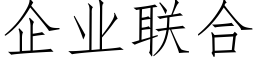 企业联合